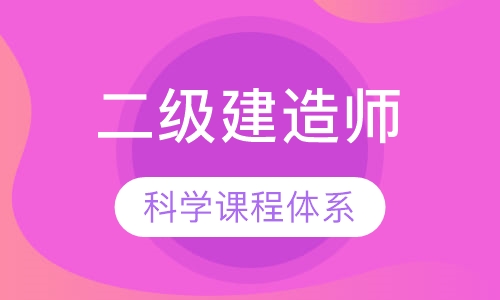 二级建造师

科学课程体系